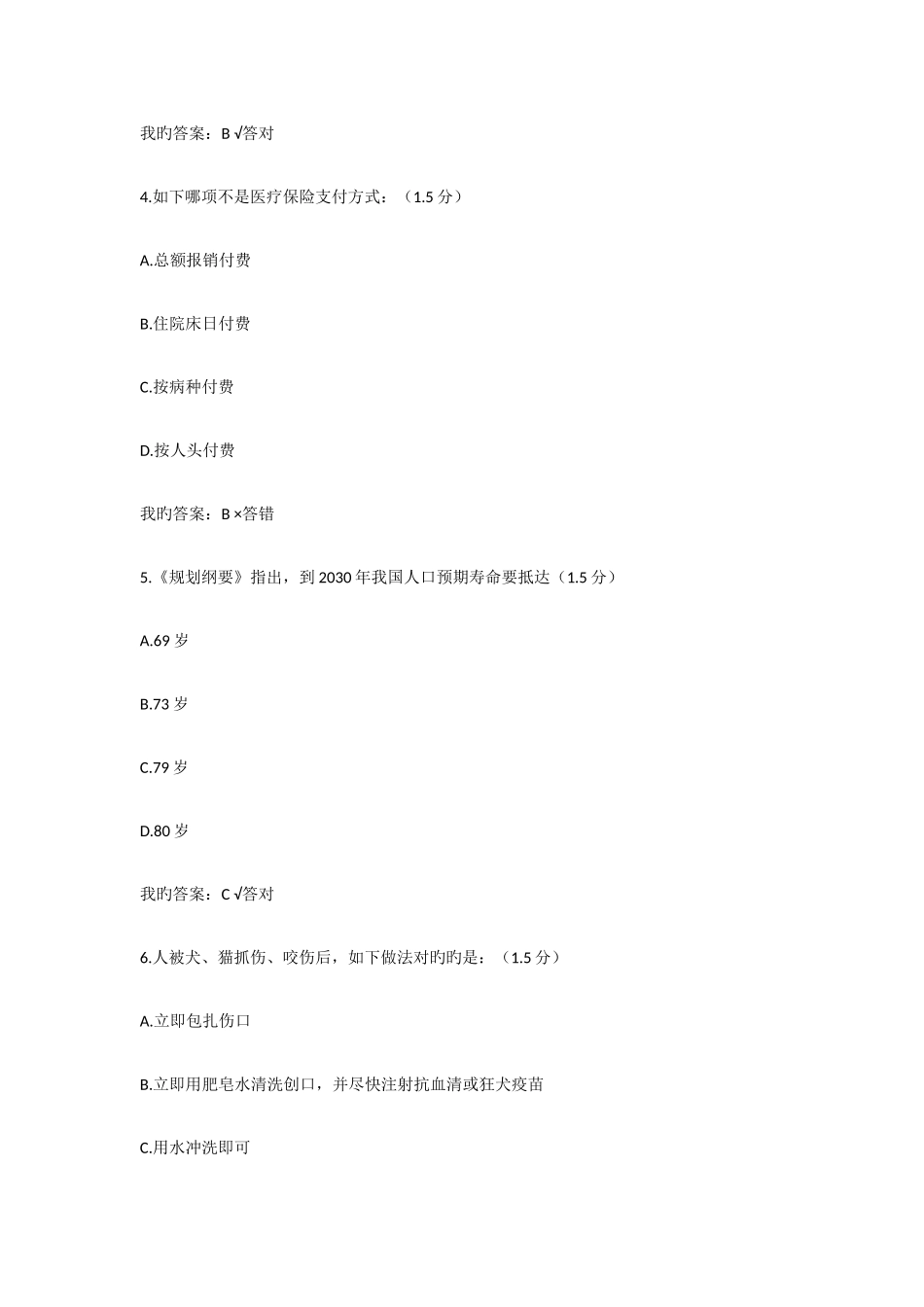 我旳答案：B √答对

4.如下哪项不是医疗保险支付方式：（1.5 分）

A.总额报销付费

B.住院床日付费

C.按病种付费

D.按人头付费

我旳答案：B ×答错

5.《规划纲要》指出，到 2030 年我国人口预期寿命要抵达（1.5 分）

A.69 岁

B.73 岁

C.79 岁

D.80 岁

我旳答案：C √答对

6.人被犬、猫抓伤、咬伤后，如下做法对旳旳是：（1.5 分）

A.立即包扎伤口

B.立即用肥皂水清洗创口，并尽快注射抗血清或狂犬疫苗

C.用水冲洗即可